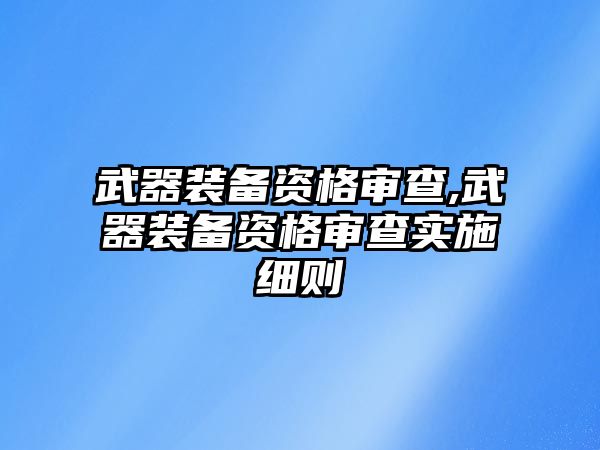 武器装备资格审查,武器装备资格审查实施细则